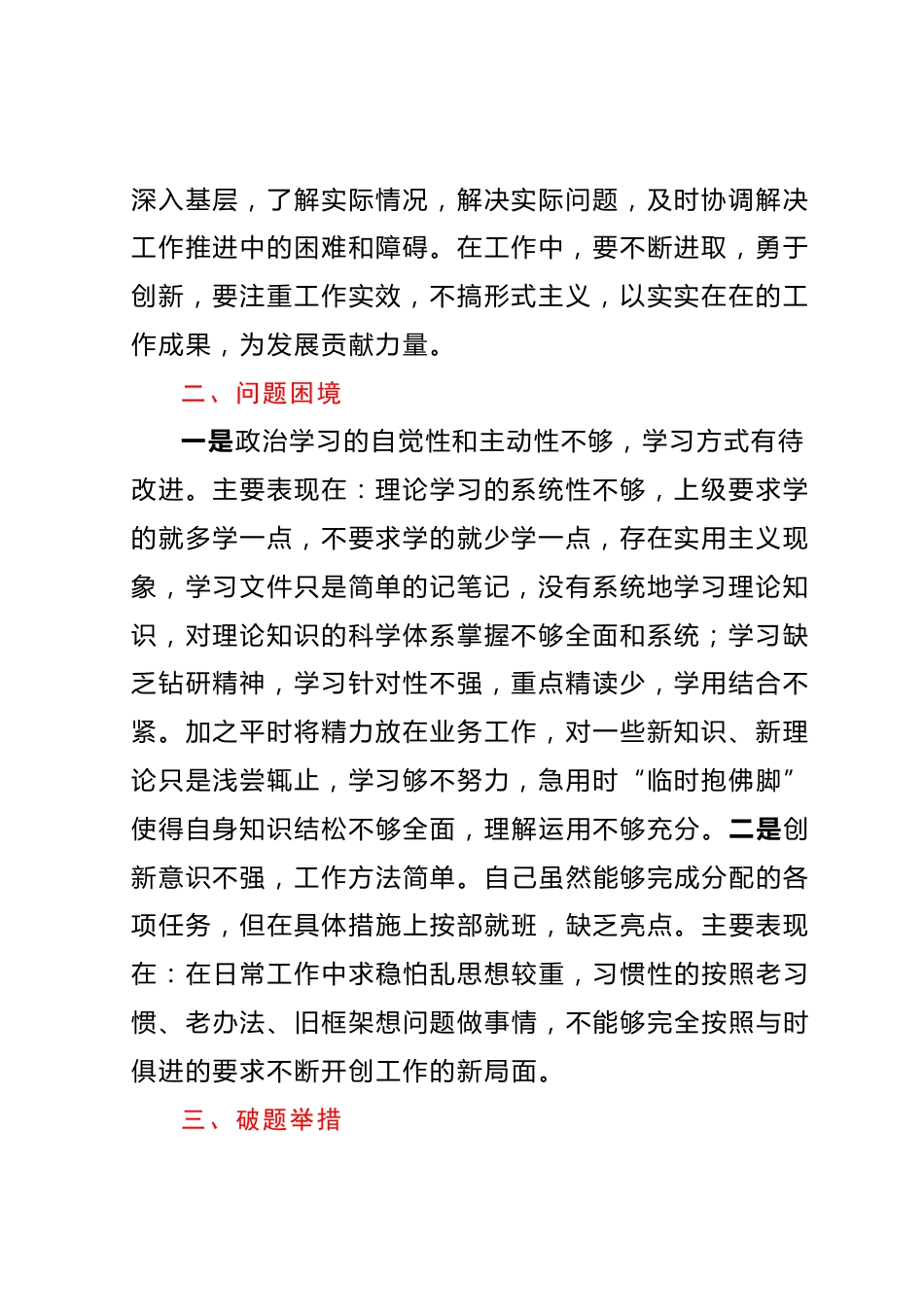 深入基层，了解实际情况，解决实际问题，及时协调解决工作推进中的困难和障碍。在工作中，要不断进取，勇于创新，要注重工作实效，不搞形式主义，以实实在在的工作成果，为发展贡献力量。

二、问题困境

一是政治学习的自觉性和主动性不够，学习方式有待改进。主要表现在：理论学习的系统性不够，上级要求学的就多学一点，不要求学的就少学一点，存在实用主义现象，学习文件只是简单的记笔记，没有系统地学习理论知识，对理论知识的科学体系掌握不够全面和系统；学习缺乏钻研精神，学习针对性不强，重点精读少，学用结合不紧。加之平时将精力放在业务工作，对一些新知识、新理论只是浅尝辄止，学习够不努力，急用时“临时抱佛脚”使得自身知识结松不够全面，理解运用不够充分。二是创新意识不强，工作方法简单。自己虽然能够完成分配的各项任务，但在具体措施上按部就班，缺乏亮点。主要表现在：在日常工作中求稳怕乱思想较重，习惯性的按照老习惯、老办法、旧框架想问题做事情，不能够完全按照与时俱进的要求不断开创工作的新局面。

三、破题举措